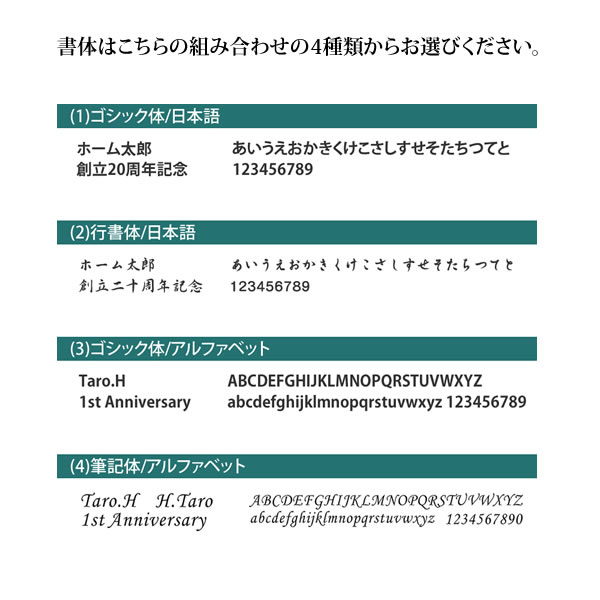 書体はこちらの組み合わせの4種類からお選びください。

(1)ゴシック体/日本語

ホーム太郎
創立20周年記念

あいうえおかきくけこさしすせそたちつてと
123456789

(2)行書体/日本語

ホーム太郎
創立二十周年記念

あいうえおかきくけこさしすせそたちつてと
123456789

(3)ゴシック体/アルファベット

Taro.H
1st Anniversary

ABCDEFGHIJKLMNOPQRSTUVWXYZ
abcdefghijklmnopqrstuvwxyz 123456789

(4)筆記体/アルファベット

Taro.H H.Taro
1st Anniversary

ABCDEFGHIJKLMNOPQRSTUVWXYZ
abcdefghijklmnopqrstuvwxyz 1234567890